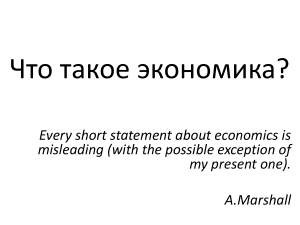 Что такое экономика?

Every short statement about economics is misleading (with the possible exception of my present one).

A.Marshall